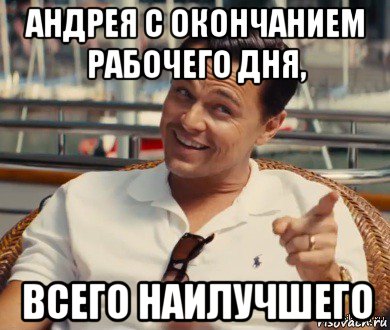 АНДРЕЯ С ОКОНЧАНИЕМ РАБОЧЕГО ДНЯ,

ВСЕГО НАИЛУЧШЕГО

risovach.ru